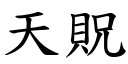 天貺